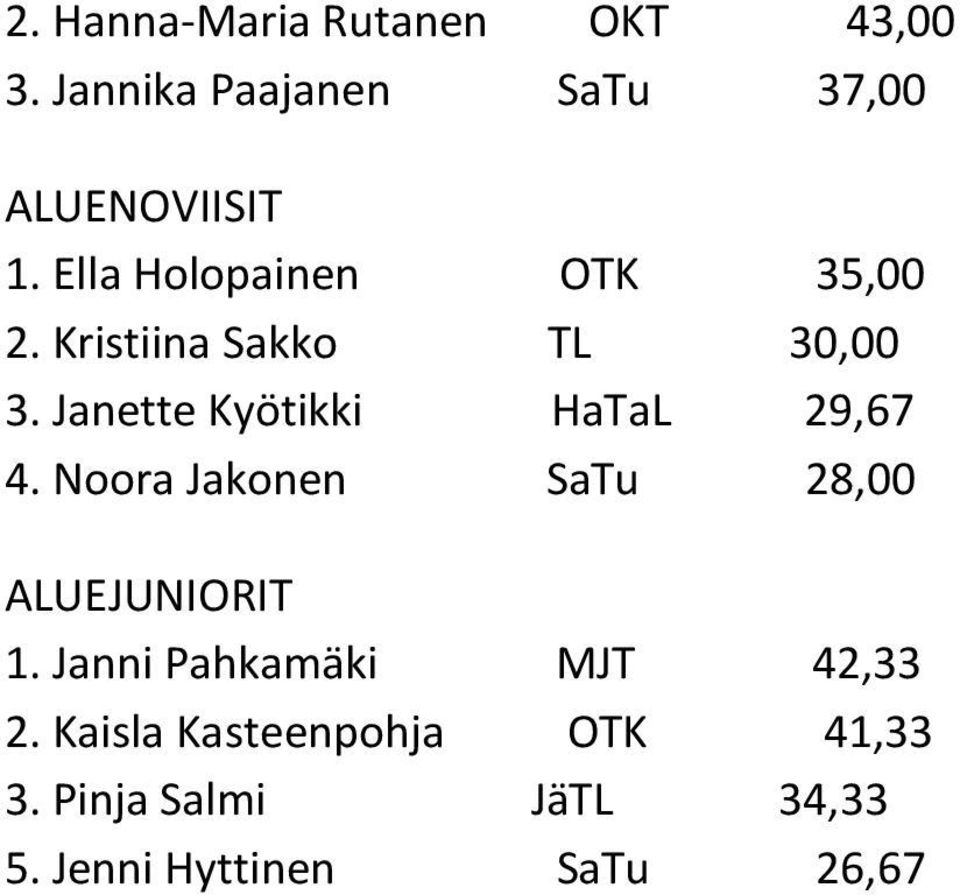 2. Hanna-Maria Rutanen OKT 43,00
3. Jannika Paajanen SaTu 37,00

ALUENOVIISIT
1. Ella Holopainen OTK 35,00
2. Kristiina Sakko TL 30,00
3. Janette Kyötikki HaTaL 29,67
4. Noora Jakonen SaTu 28,00

ALUEJUNIORIT
1. Janni Pahkamäki MJT 42,33
2. Kaisla Kasteenpohja OTK 41,33
3. Pinja Salmi JäTL 34,33
5. Jenni Hyttinen SaTu 26,67